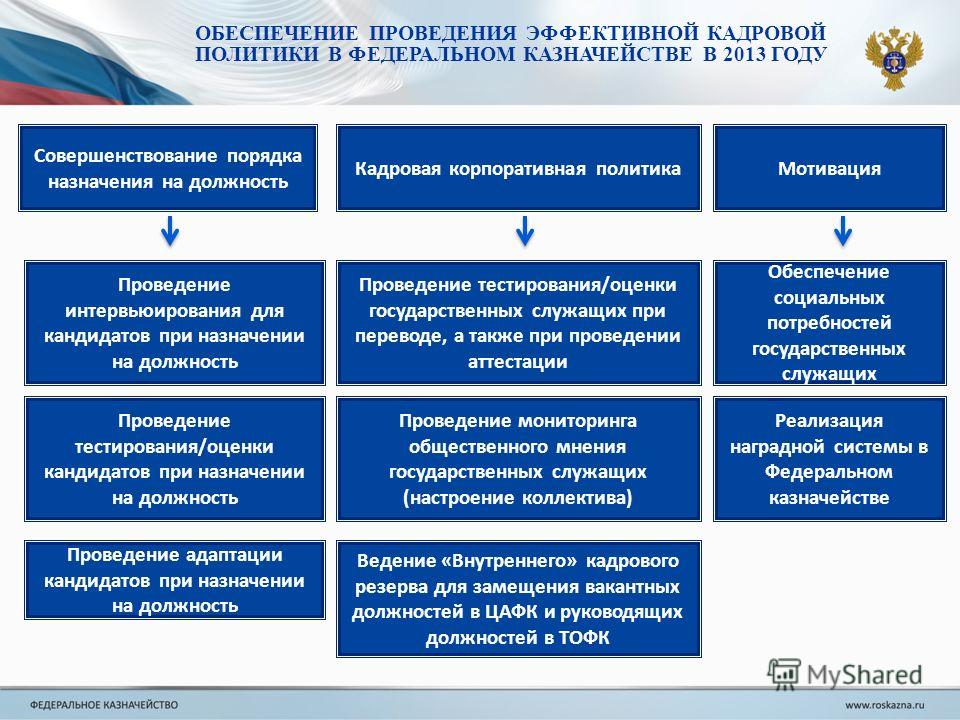 ОБЕСПЕЧЕНИЕ ПРОВЕДЕНИЯ ЭФФЕКТИВНОЙ КАДРОВОЙ ПОЛИТИКИ В ФЕДЕРАЛЬНОМ КАЗНАЧЕЙСТВЕ В 2013 ГОДУ

Совершенствование порядка назначения на должность

Проведение интервьюирования для кандидатов при назначении на должность

Проведение тестирования/оценки кандидатов при назначении на должность

Проведение адаптации кандидатов при назначении на должность

Кадровая корпоративная политика

Проведение тестирования/оценки государственных служащих при переводе, а также при проведении аттестации

Проведение мониторинга общественного мнения государственных служащих (настроение коллектива)

Ведение «Внутреннего» кадрового резерва для замещения вакантных должностей в ЦАФК и руководящих должностей в ТОФК

Мотивация

Обеспечение социальных потребностей государственных служащих

Реализация наградной системы в Федеральном казначействе

MyShared

ФЕДЕРАЛЬНОЕ КАЗНАЧЕЙСТВО

www.roskazna.ru